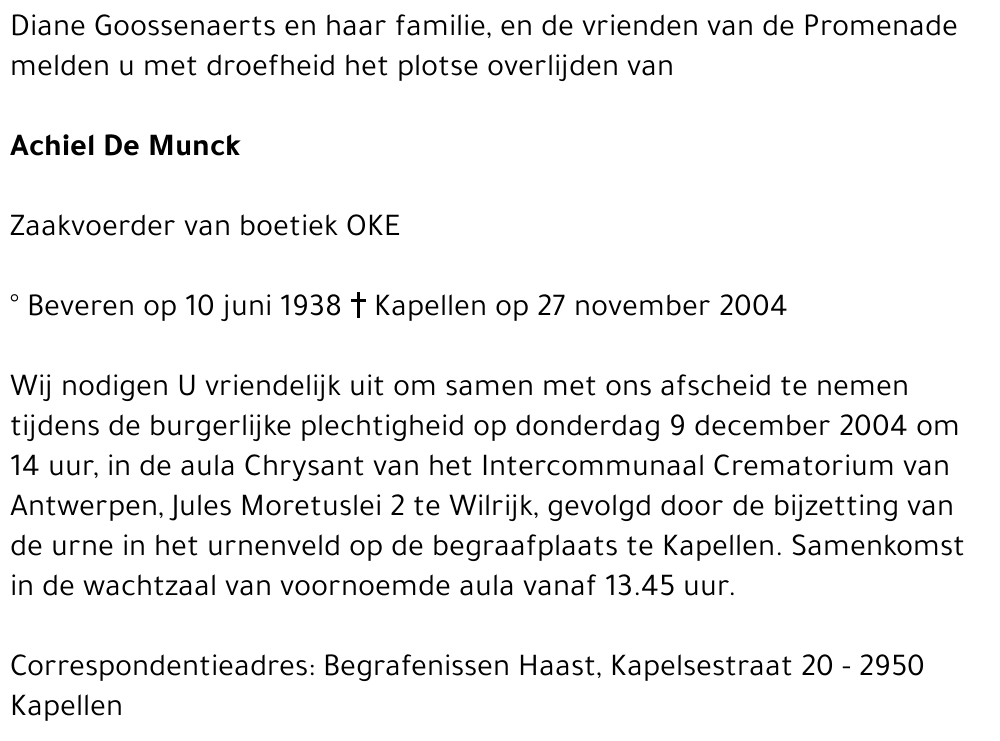 Diane Goossenaerts en haar familie, en de vrienden van de Promenade melden u met droefheid het plotse overlijden van

Achiel De Munck

Zaakvoerder van boetiek OKE

° Beveren op 10 juni 1938 † Kapellen op 27 november 2004

Wij nodigen U vriendelijk uit om samen met ons afscheid te nemen tijdens de burgerlijke plechtigheid op donderdag 9 december 2004 om 14 uur, in de aula Chrysant van het Intercommunaal Crematorium van Antwerpen, Jules Moretuslei 2 te Wilrijk, gevolgd door de bijzetting van de urne in het urnenveld op de begraafplaats te Kapellen. Samenkomst in de wachtzaal van voornoemde aula vanaf 13.45 uur.

Correspondentieadres: Begrafenissen Haast, Kapelsestraat 20 - 2950 Kapellen